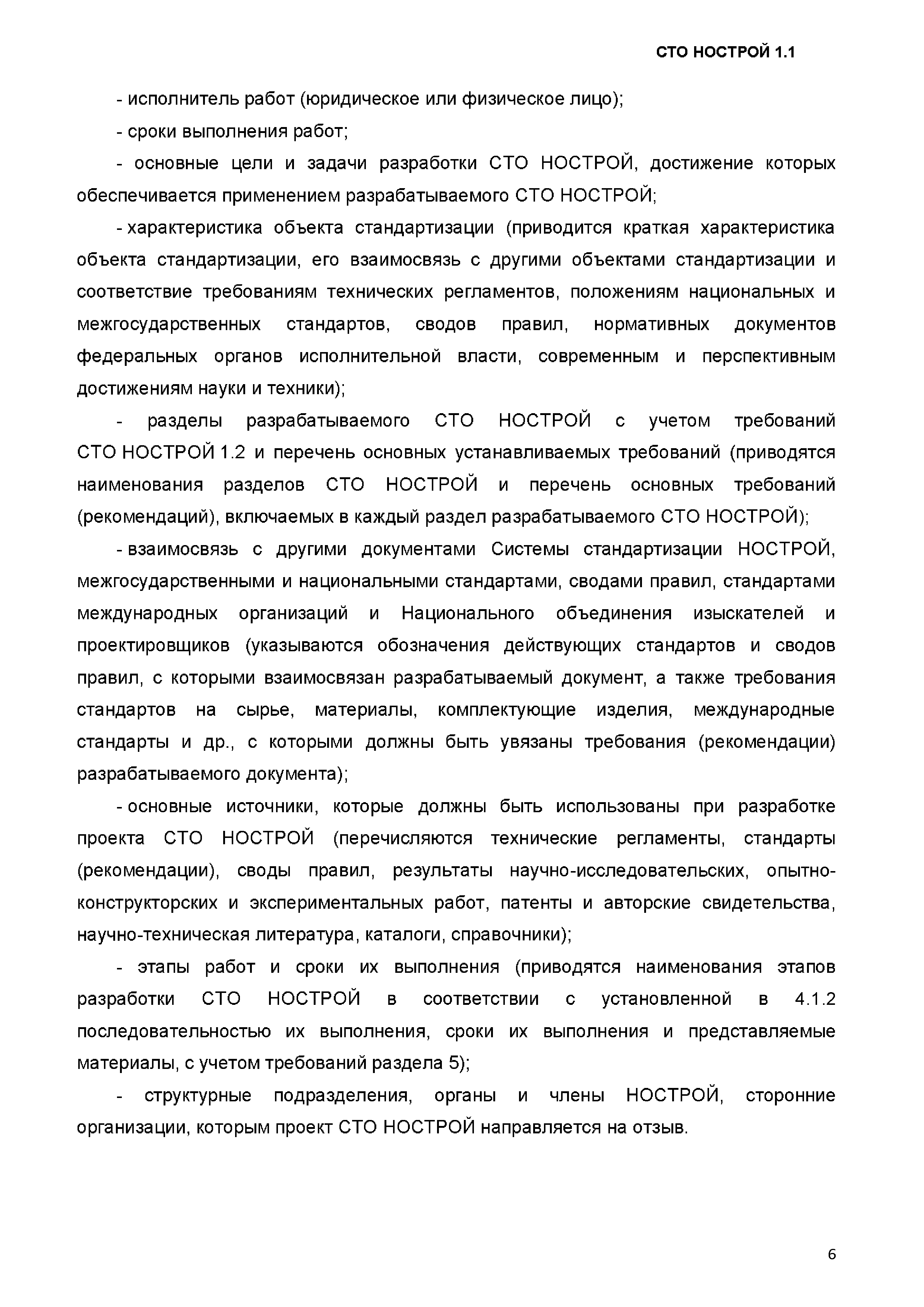 СТО НОСТРОЙ 1.1

- исполнитель работ (юридическое или физическое лицо);

- сроки выполнения работ;

- основные цели и задачи разработки СТО НОСТРОЙ, достижение которых обеспечивается применением разрабатываемого СТО НОСТРОЙ;

- характеристика объекта стандартизации (приводится краткая характеристика объекта стандартизации, его взаимосвязь с другими объектами стандартизации и соответствие требованиям технических регламентов, положениям национальных и межгосударственных стандартов, сводов правил, нормативных документов федеральных органов исполнительной власти, современным и перспективным достижениям науки и техники);

- разделы разрабатываемого СТО НОСТРОЙ с учетом требований СТО НОСТРОЙ 1.2 и перечень основных устанавливаемых требований (приводятся наименования разделов СТО НОСТРОЙ и перечень основных требований (рекомендаций), включаемых в каждый раздел разрабатываемого СТО НОСТРОЙ);

- взаимосвязь с другими документами Системы стандартизации НОСТРОЙ, межгосударственными и национальными стандартами, сводами правил, стандартами международных организаций и Национального объединения изыскателей и проектировщиков (указываются обозначения действующих стандартов и сводов правил, с которыми взаимосвязан разрабатываемый документ, а также требования стандартов на сырье, материалы, комплектующие изделия, международные стандарты и др., с которыми должны быть увязаны требования (рекомендации) разрабатываемого документа);

- основные источники, которые должны быть использованы при разработке проекта СТО НОСТРОЙ (перечисляются технические регламенты, стандарты (рекомендации), своды правил, результаты научно-исследовательских, опытно-конструкторских и экспериментальных работ, патенты и авторские свидетельства, научно-техническая литература, каталоги, справочники);

- этапы работ и сроки их выполнения (приводятся наименования этапов разработки СТО НОСТРОЙ в соответствии с установленной в 4.1.2 последовательностью их выполнения, сроки их выполнения и представляемые материалы, с учетом требований раздела 5);

- структурные подразделения, органы и члены НОСТРОЙ, сторонние организации, которым проект СТО НОСТРОЙ направляется на отзыв.

6